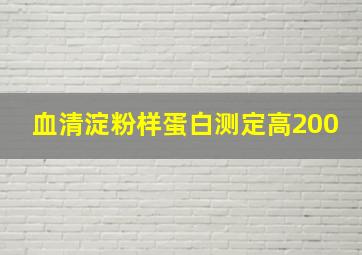 血清淀粉样蛋白测定高200